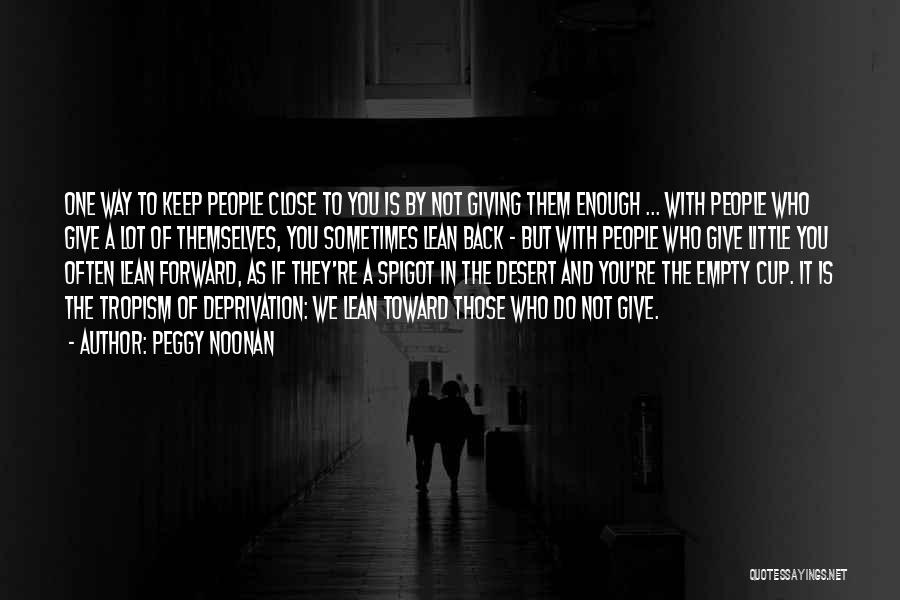 ONE WAY TO KEEP PEOPLE CLOSE TO YOU IS BY NOT GIVING THEM ENOUGH ... WITH PEOPLE WHO GIVE A LOT OF THEMSELVES, YOU SOMETIMES LEAN BACK - BUT WITH PEOPLE WHO GIVE LITTLE YOU OFTEN LEAN FORWARD, AS IF THEY'RE A SPIGOT IN THE DESERT AND YOU'RE THE EMPTY CUP. IT IS THE TROPISM OF DEPRIVATION: WE LEAN TOWARD THOSE WHO DO NOT GIVE.

- AUTHOR: PEGGY NOONAN

QUOTESSAYINGS.NET